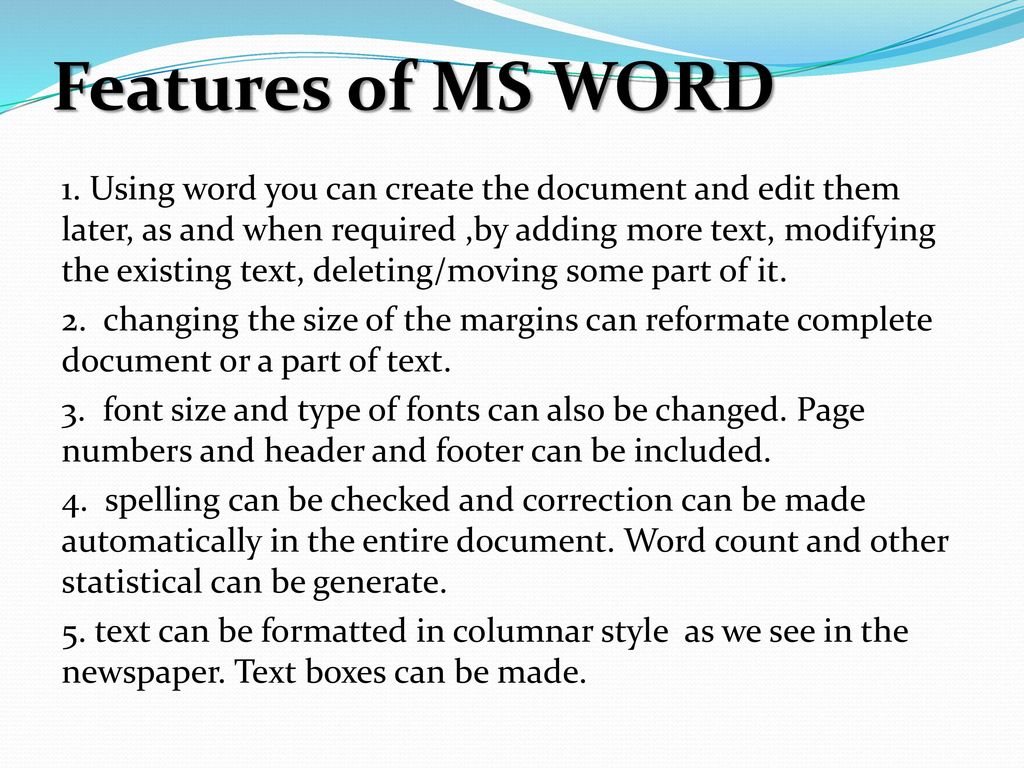 Features of MS WORD

1. Using word you can create the document and edit them later, as and when required ,by adding more text, modifying the existing text, deleting/moving some part of it.

2. changing the size of the margins can reformate complete document or a part of text.

3. font size and type of fonts can also be changed. Page numbers and header and footer can be included.

4. spelling can be checked and correction can be made automatically in the entire document. Word count and other statistical can be generate.

5. text can be formatted in columnar style as we see in the newspaper. Text boxes can be made.